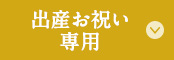 出産お祝い
専用